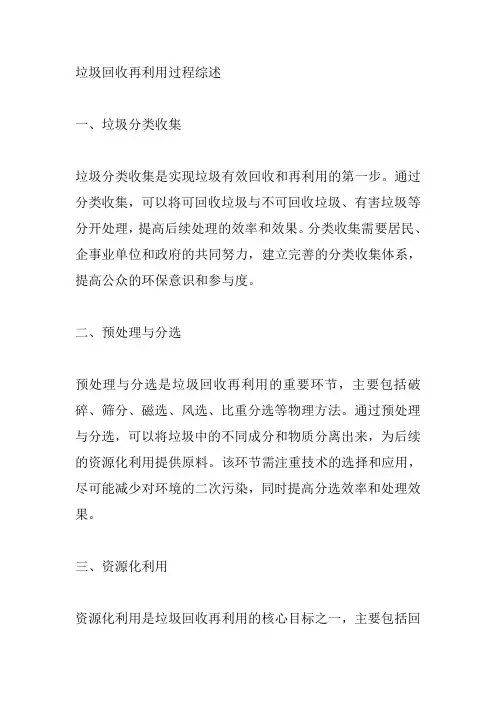 垃圾回收再利用过程综述

一、垃圾分类收集

垃圾分类收集是实现垃圾有效回收和再利用的第一步。通过分类收集，可以将可回收垃圾与不可回收垃圾、有害垃圾等分开处理，提高后续处理的效率和效果。分类收集需要居民、企事业单位和政府的共同努力，建立完善的分类收集体系，提高公众的环保意识和参与度。

二、预处理与分选

预处理与分选是垃圾回收再利用的重要环节，主要包括破碎、筛分、磁选、风选、比重分选等物理方法。通过预处理与分选，可以将垃圾中的不同成分和物质分离出来，为后续的资源化利用提供原料。该环节需注重技术的选择和应用，尽可能减少对环境的二次污染，同时提高分选效率和处理效果。

三、资源化利用

资源化利用是垃圾回收再利用的核心目标之一，主要包括回